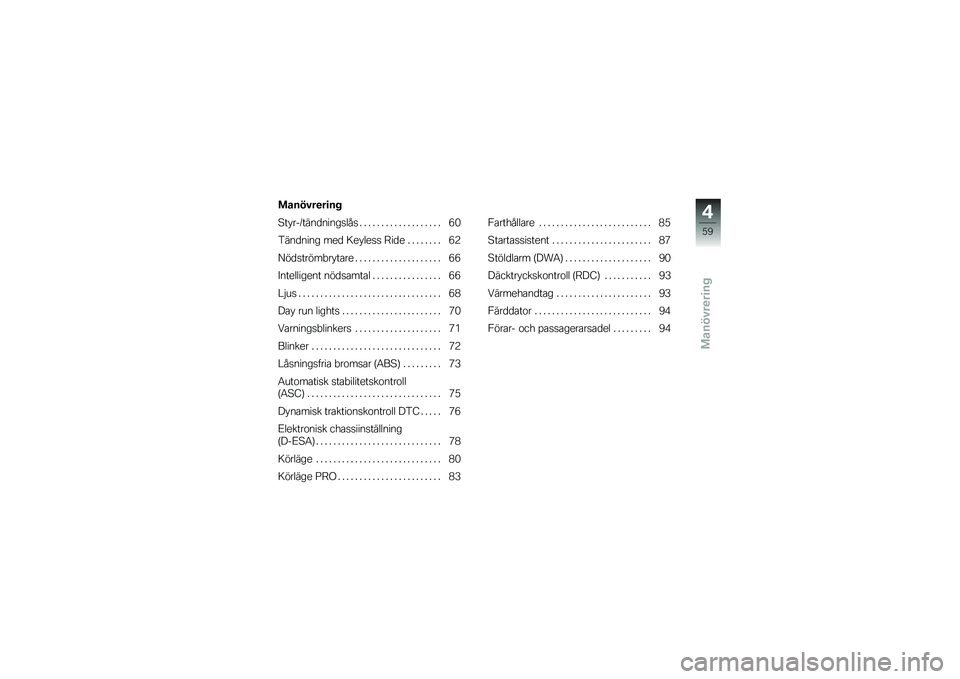 Manövrering

Styr-/tändningslås . . . . . . . . . . . . . . . . . . . 60
Tändning med Keyless Ride . . . . . . . . 62
Nödströmbrytare . . . . . . . . . . . . . . . . . . . . 66
Intelligent nödsamtal . . . . . . . . . . . . . . . . 66
Ljus . . . . . . . . . . . . . . . . . . . . . . . . . . . . . . . . . 68
Day run lights . . . . . . . . . . . . . . . . . . . . . . . 70
Varningsblinkers . . . . . . . . . . . . . . . . . . . . 71
Blinker . . . . . . . . . . . . . . . . . . . . . . . . . . . . . . 72
Låsningsfria bromsar (ABS) . . . . . . . . . 73
Automatisk stabilitetskontroll (ASC) . . . . . . . . . . . . . . . . . . . . . . . . . . . . . . . 75
Dynamisk traktionskontroll DTC . . . . . 76
Elektronisk chassiinställning (D-ESA) . . . . . . . . . . . . . . . . . . . . . . . . . . . . . 78
Körläge . . . . . . . . . . . . . . . . . . . . . . . . . . . . . 80
Körläge PRO . . . . . . . . . . . . . . . . . . . . . . . . 83

Farthållare . . . . . . . . . . . . . . . . . . . . . . . . . . 85
Startassistent . . . . . . . . . . . . . . . . . . . . . . . 87
Stöldlarm (DWA) . . . . . . . . . . . . . . . . . . . . 90
Däcktryckskontroll (RDC) . . . . . . . . . . . 93
Värmehandtag . . . . . . . . . . . . . . . . . . . . . . 93
Färddator . . . . . . . . . . . . . . . . . . . . . . . . . . . 94
Förar- och passagerarsadel . . . . . . . . . 94

4
59
Manövrering

carmanualsonline.info